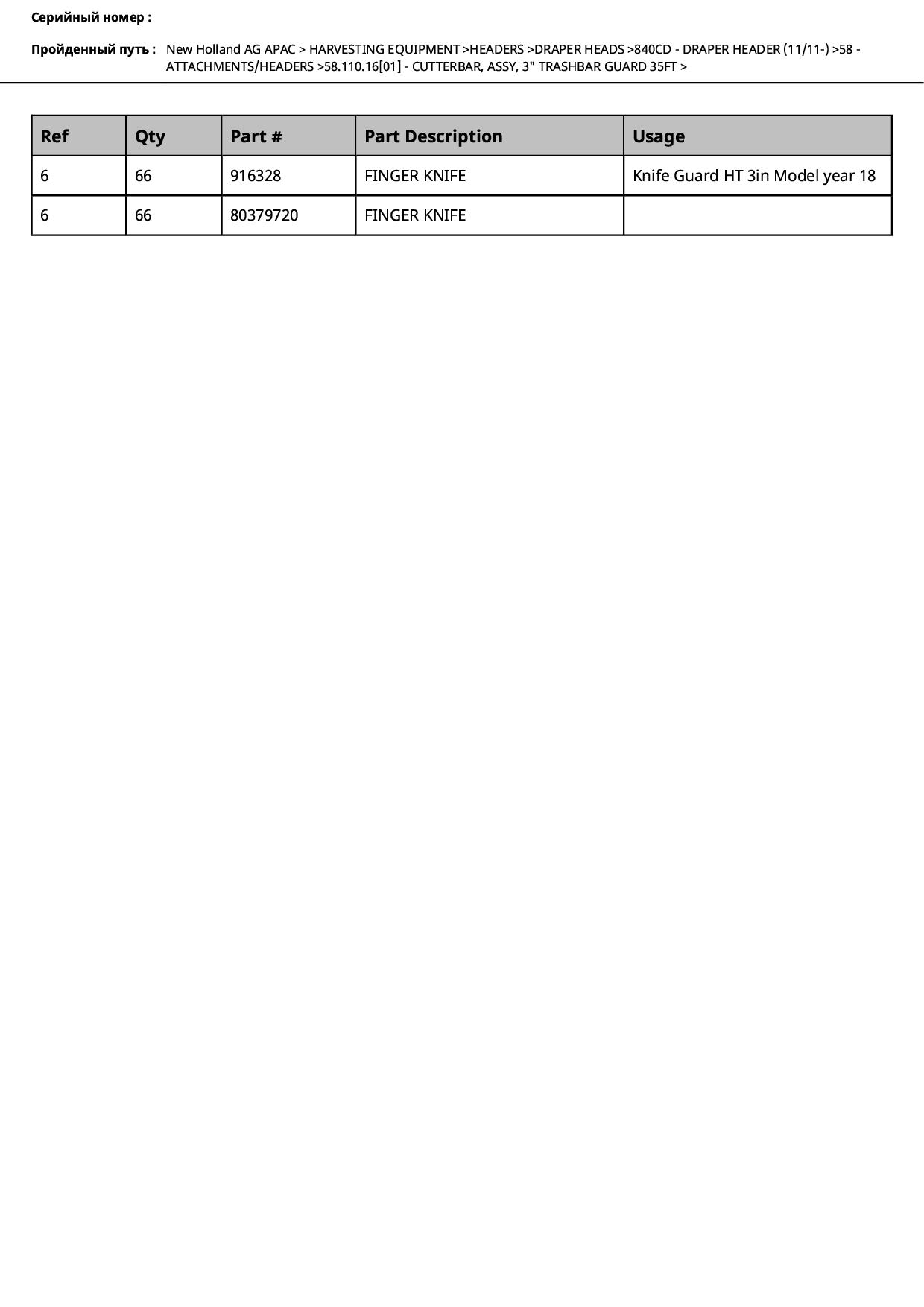 Серийный номер :

Пройденный путь : New Holland AG APAC > HARVESTING EQUIPMENT >HEADERS >DRAPER HEADS >840CD - DRAPER HEADER (11/11-) >58 - ATTACHMENTS/HEADERS >58.110.16[01] - CUTTERBAR, ASSY, 3" TRASHBAR GUARD 35FT >

| Ref | Qty | Part # | Part Description | Usage |
|---|---|---|---|---|
| 6 | 66 | 916328 | FINGER KNIFE | Knife Guard HT 3in Model year 18 |
| 6 | 66 | 80379720 | FINGER KNIFE | |